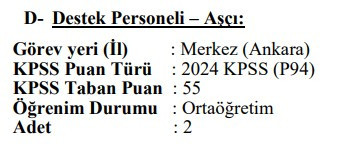 D- Destek Personeli – Aşçı:

Görev yeri (İl) : Merkez (Ankara)
KPSS Puan Türü : 2024 KPSS (P94)
KPSS Taban Puan : 55
Öğrenim Durumu : Ortaöğretim
Adet : 2